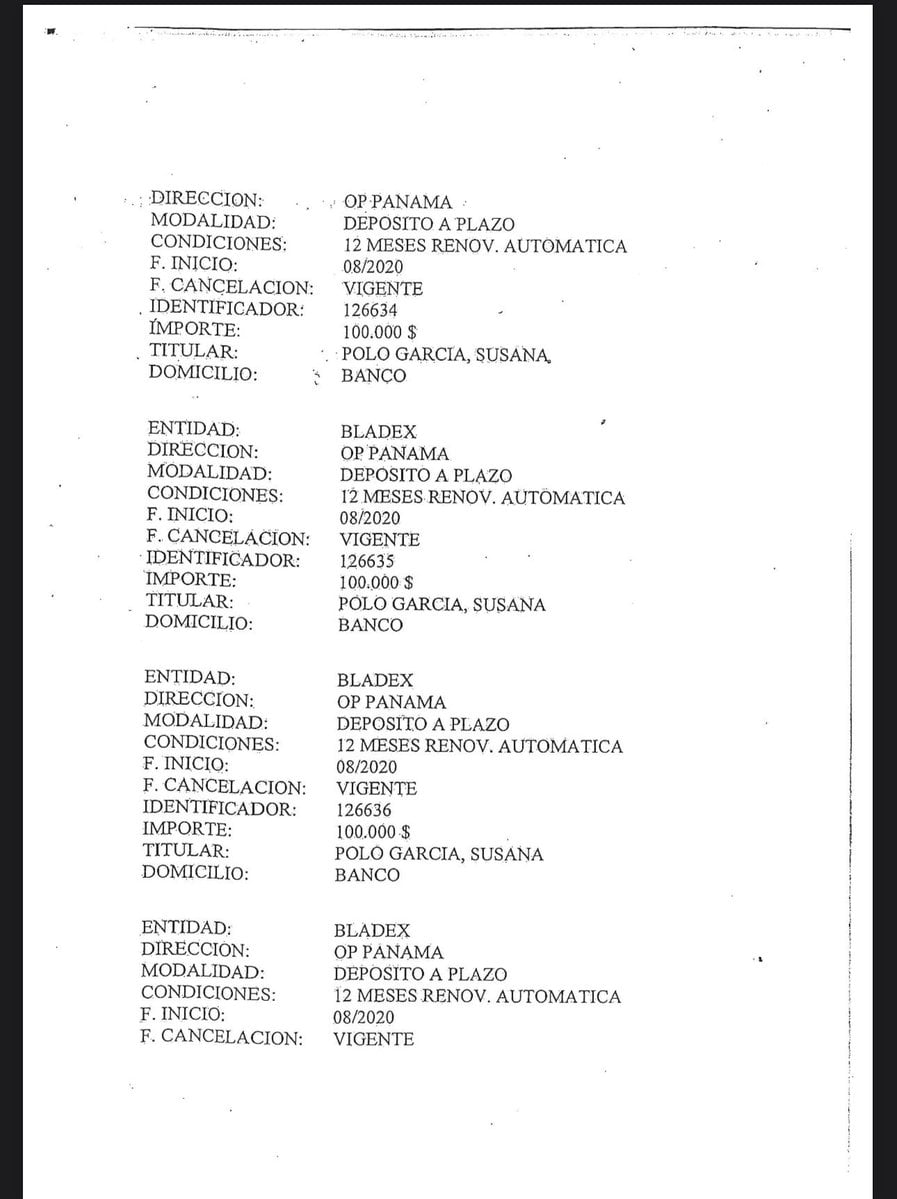 DIRECCION: OP PANAMA
MODALIDAD: DEPOSITO A PLAZO
CONDICIONES: 12 MESES RENOV. AUTOMATICA
F. INICIO: 08/2020
F. CANCELACION: VIGENTE
IDENTIFICADOR: 126634
IMPORTE: 100.000 $
TITULAR: POLO GARCIA, SUSANA
DOMICILIO: BANCO

ENTIDAD: BLADEX
DIRECCION: OP PANAMA
MODALIDAD: DEPOSITO A PLAZO
CONDICIONES: 12 MESES RENOV. AUTOMATICA
F. INICIO: 08/2020
F. CANCELACION: VIGENTE
IDENTIFICADOR: 126635
IMPORTE: 100.000 $
TITULAR: POLO GARCIA, SUSANA
DOMICILIO: BANCO

ENTIDAD: BLADEX
DIRECCION: OP PANAMA
MODALIDAD: DEPOSITO A PLAZO
CONDICIONES: 12 MESES RENOV. AUTOMATICA
F. INICIO: 08/2020
F. CANCELACION: VIGENTE
IDENTIFICADOR: 126636
IMPORTE: 100.000 $
TITULAR: POLO GARCIA, SUSANA
DOMICILIO: BANCO

ENTIDAD: BLADEX
DIRECCION: OP PANAMA
MODALIDAD: DEPOSITO A PLAZO
CONDICIONES: 12 MESES RENOV. AUTOMATICA
F. INICIO: 08/2020
F. CANCELACION: VIGENTE